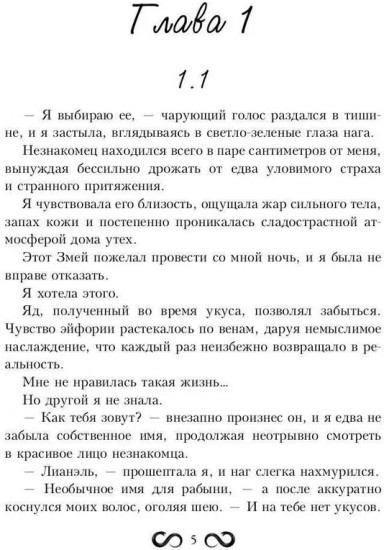 Глава 1

1.1

— Я выбираю ее, — чарующий голос раздался в тишине, и я застыла, вглядываясь в светло-зеленые глаза нага.

Незнакомец находился всего в паре сантиметров от меня, вынуждая бессильно дрожать от едва уловимого страха и странного притяжения.

Я чувствовала его близость, ощущала жар сильного тела, запах кожи и постепенно проникалась сладострастной атмосферой дома утех.

Этот Змей пожелал провести со мной ночь, и я была не вправе отказать.

Я хотела этого.

Яд, полученный во время укуса, позволял забыться. Чувство эйфории растекалось по венам, даруя немыслимое наслаждение, что каждый раз неизбежно возвращало в реальность.

Мне не нравилась такая жизнь...

Но другой я не знала.

— Как тебя зовут? — внезапно произнес он, и я едва не забыла собственное имя, продолжая неотрывно смотреть в красивое лицо незнакомца.

— Лианэль, — прошептала я, и наг слегка нахмурился.

— Необычное имя для рабыни, — а после аккуратно коснулся моих волос, оголяя шею. — И на тебе нет укусов.

5